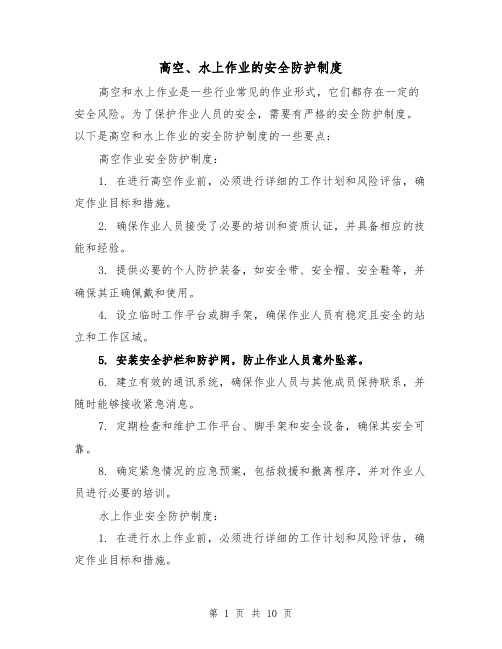 高空、水上作业的安全防护制度

高空和水上作业是一些行业常见的作业形式，它们都存在一定的安全风险。为了保护作业人员的安全，需要有严格的安全防护制度。以下是高空和水上作业的安全防护制度的一些要点：

高空作业安全防护制度：

1. 在进行高空作业前，必须进行详细的工作计划和风险评估，确定作业目标和措施。

2. 确保作业人员接受了必要的培训和资质认证，并具备相应的技能和经验。

3. 提供必要的个人防护装备，如安全带、安全帽、安全鞋等，并确保其正确佩戴和使用。

4. 设立临时工作平台或脚手架，确保作业人员有稳定且安全的站立和工作区域。

5. 安装安全护栏和防护网，防止作业人员意外坠落。

6. 建立有效的通讯系统，确保作业人员与其他成员保持联系，并随时能够接收紧急消息。

7. 定期检查和维护工作平台、脚手架和安全设备，确保其安全可靠。

8. 确定紧急情况的应急预案，包括救援和撤离程序，并对作业人员进行必要的培训。

水上作业安全防护制度：

1. 在进行水上作业前，必须进行详细的工作计划和风险评估，确定作业目标和措施。

第 1 页 共 10 页